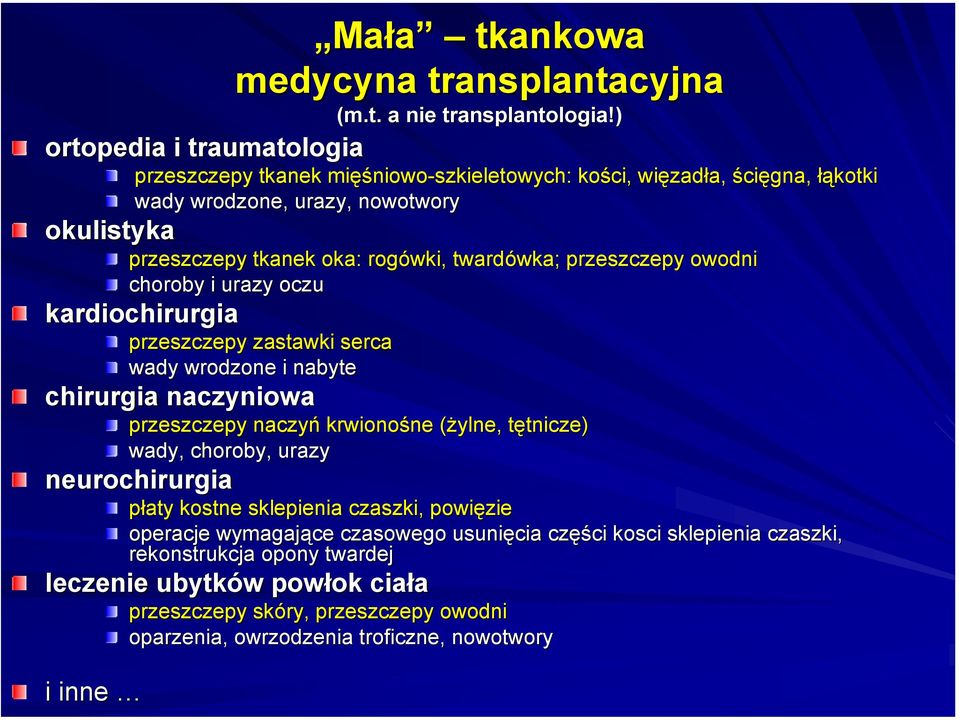 „Mała” – tkankowa medycyna transplantacyjna
(m.t. a nie transplantologia!)

ortopedia i traumatologia
przeszczepy tkanek mięśniowo-szkieletowych: kości, więzadła, ścięgna, łąkotki
wady wrodzone, urazy, nowotwory

okulistyka
przeszczepy tkanek oka: rogówki, twardówka; przeszczepy owodni
choroby i urazy oczu

kardiochirurgia
przeszczepy zastawki serca
wady wrodzone i nabyte

chirurgia naczyniowa
przeszczepy naczyń krwionośne (żylne, tętnicze)
wady, choroby, urazy

neurochirurgia
płaty kostne sklepienia czaszki, powięzie
operacje wymagające czasowego usunięcia części kosci sklepienia czaszki, rekonstrukcja opony twardej

leczenie ubytków powłok ciała
przeszczepy skóry, przeszczepy owodni
oparzenia, owrzodzenia troficzne, nowotwory

i inne …